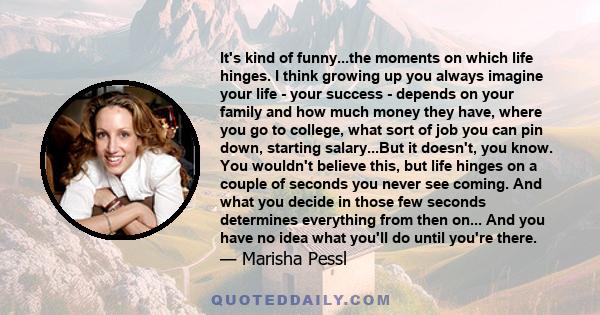 It's kind of funny...the moments on which life hinges. I think growing up you always imagine your life - your success - depends on your family and how much money they have, where you go to college, what sort of job you can pin down, starting salary...But it doesn't, you know. You wouldn't believe this, but life hinges on a couple of seconds you never see coming. And what you decide in those few seconds determines everything from then on... And you have no idea what you'll do until you're there.
— Marisha Pessl

QUOTEDDAILY.COM